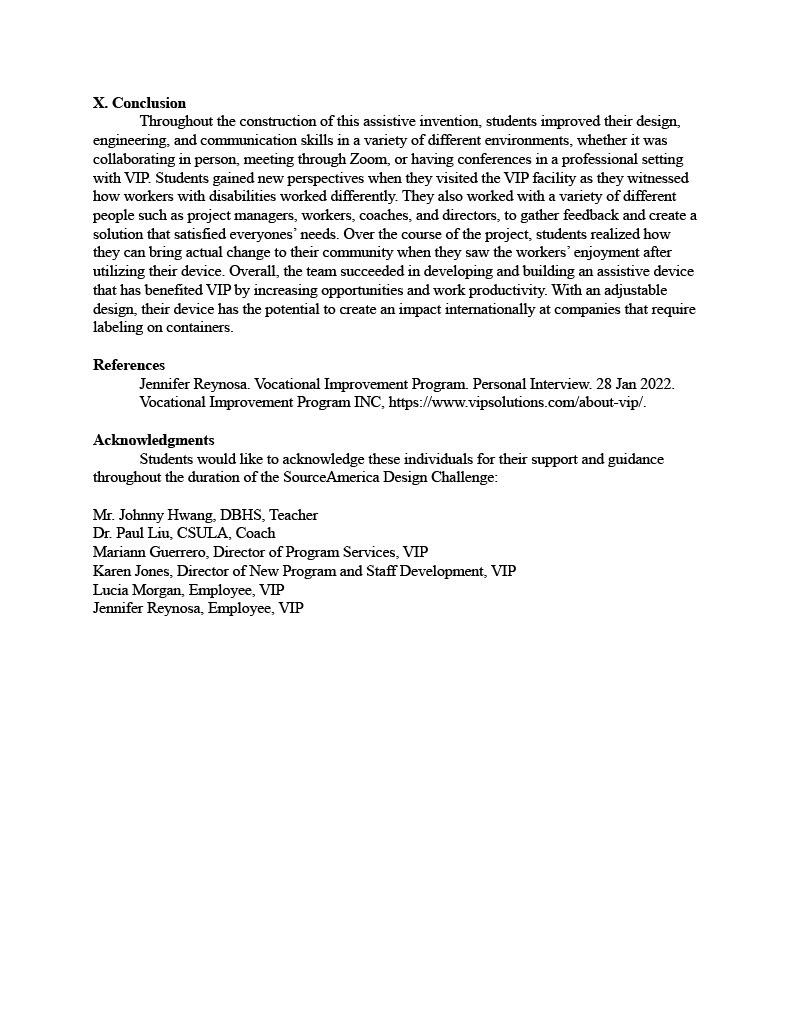 X. Conclusion

Throughout the construction of this assistive invention, students improved their design, engineering, and communication skills in a variety of different environments, whether it was collaborating in person, meeting through Zoom, or having conferences in a professional setting with VIP. Students gained new perspectives when they visited the VIP facility as they witnessed how workers with disabilities worked differently. They also worked with a variety of different people such as project managers, workers, coaches, and directors, to gather feedback and create a solution that satisfied everyones' needs. Over the course of the project, students realized how they can bring actual change to their community when they saw the workers' enjoyment after utilizing their device. Overall, the team succeeded in developing and building an assistive device that has benefited VIP by increasing opportunities and work productivity. With an adjustable design, their device has the potential to create an impact internationally at companies that require labeling on containers.

References

Jennifer Reynosa. Vocational Improvement Program. Personal Interview. 28 Jan 2022.

Vocational Improvement Program INC, https://www.vipsolutions.com/about-vip/.

Acknowledgments

Students would like to acknowledge these individuals for their support and guidance throughout the duration of the SourceAmerica Design Challenge:

Mr. Johnny Hwang, DBHS, Teacher
Dr. Paul Liu, CSULA, Coach
Mariann Guerrero, Director of Program Services, VIP
Karen Jones, Director of New Program and Staff Development, VIP
Lucia Morgan, Employee, VIP
Jennifer Reynosa, Employee, VIP